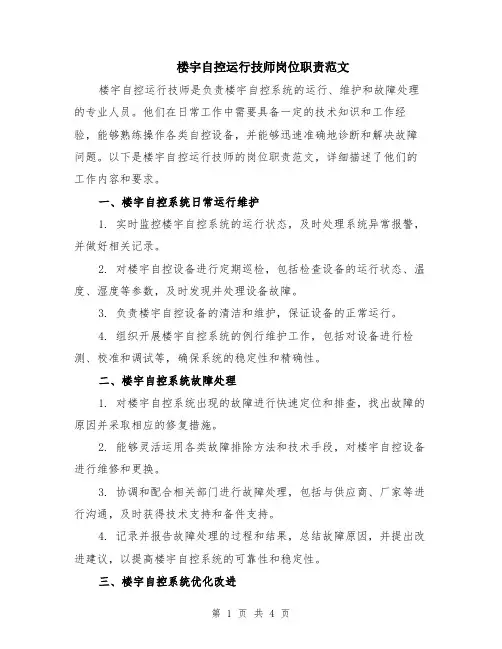 楼宇自控运行技师岗位职责范文

楼宇自控运行技师是负责楼宇自控系统的运行、维护和故障处理的专业人员。他们在日常工作中需要具备一定的技术知识和工作经验，能够熟练操作各类自控设备，并能够迅速准确地诊断和解决故障问题。以下是楼宇自控运行技师的岗位职责范文，详细描述了他们的工作内容和要求。

一、楼宇自控系统日常运行维护

1. 实时监控楼宇自控系统的运行状态，及时处理系统异常报警，并做好相关记录。

2. 对楼宇自控设备进行定期巡检，包括检查设备的运行状态、温度、湿度等参数，及时发现并处理设备故障。

3. 负责楼宇自控设备的清洁和维护，保证设备的正常运行。

4. 组织开展楼宇自控系统的例行维护工作，包括对设备进行检测、校准和调试等，确保系统的稳定性和精确性。

二、楼宇自控系统故障处理

1. 对楼宇自控系统出现的故障进行快速定位和排查，找出故障的原因并采取相应的修复措施。

2. 能够灵活运用各类故障排除方法和技术手段，对楼宇自控设备进行维修和更换。

3. 协调和配合相关部门进行故障处理，包括与供应商、厂家等进行沟通，及时获得技术支持和备件支持。

4. 记录并报告故障处理的过程和结果，总结故障原因，并提出改进建议，以提高楼宇自控系统的可靠性和稳定性。

三、楼宇自控系统优化改进

第 1 页 共 4 页